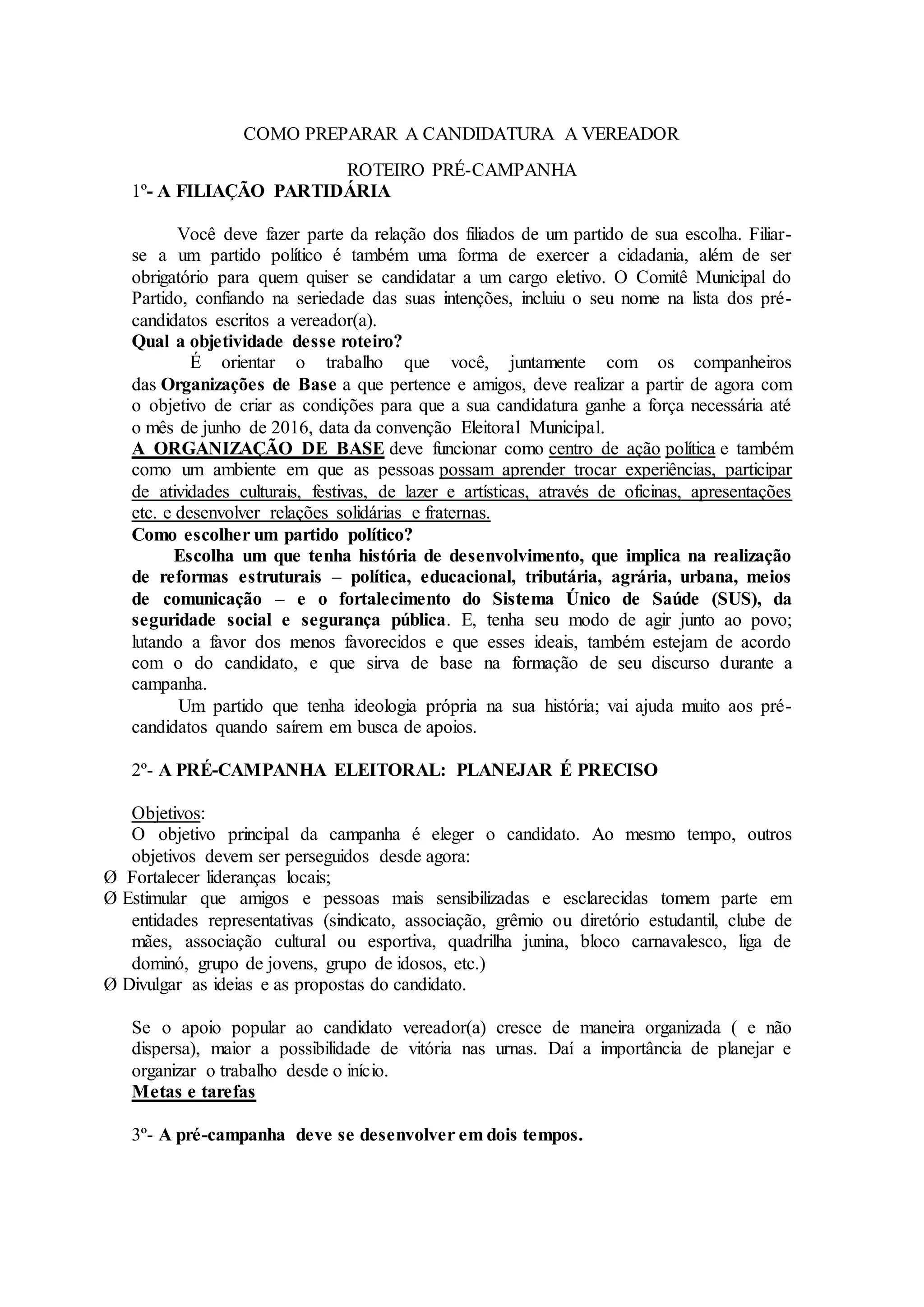 COMO PREPARAR A CANDIDATURA A VEREADOR

ROTEIRO PRÉ-CAMPANHA

1º- A FILIAÇÃO PARTIDÁRIA

Você deve fazer parte da relação dos filiados de um partido de sua escolha. Filiar-se a um partido político é também uma forma de exercer a cidadania, além de ser obrigatório para quem quiser se candidatar a um cargo eletivo. O Comitê Municipal do Partido, confiando na seriedade das suas intenções, incluiu o seu nome na lista dos pré-candidatos escritos a vereador(a).

Qual a objetividade desse roteiro?

É orientar o trabalho que você, juntamente com os companheiros das Organizações de Base a que pertence e amigos, deve realizar a partir de agora com o objetivo de criar as condições para que a sua candidatura ganhe a força necessária até o mês de junho de 2016, data da convenção Eleitoral Municipal.

A ORGANIZAÇÃO DE BASE deve funcionar como centro de ação política e também como um ambiente em que as pessoas possam aprender trocar experiências, participar de atividades culturais, festivas, de lazer e artísticas, através de oficinas, apresentações etc. e desenvolver relações solidárias e fraternas.

Como escolher um partido político?

Escolha um que tenha história de desenvolvimento, que implica na realização de reformas estruturais – política, educacional, tributária, agrária, urbana, meios de comunicação – e o fortalecimento do Sistema Único de Saúde (SUS), da seguridade social e segurança pública. E, tenha seu modo de agir junto ao povo; lutando a favor dos menos favorecidos e que esses ideais, também estejam de acordo com o do candidato, e que sirva de base na formação de seu discurso durante a campanha.

Um partido que tenha ideologia própria na sua história; vai ajuda muito aos pré-candidatos quando saírem em busca de apoios.

2º- A PRÉ-CAMPANHA ELEITORAL: PLANEJAR É PRECISO

Objetivos:

O objetivo principal da campanha é eleger o candidato. Ao mesmo tempo, outros objetivos devem ser perseguidos desde agora:

Ø Fortalecer lideranças locais;
Ø Estimular que amigos e pessoas mais sensibilizadas e esclarecidas tomem parte em entidades representativas (sindicato, associação, grêmio ou diretório estudantil, clube de mães, associação cultural ou esportiva, quadrilha junina, bloco carnavalesco, liga de dominó, grupo de jovens, grupo de idosos, etc.)
Ø Divulgar as ideias e as propostas do candidato.

Se o apoio popular ao candidato vereador(a) cresce de maneira organizada ( e não dispersa), maior a possibilidade de vitória nas urnas. Daí a importância de planejar e organizar o trabalho desde o início.

Metas e tarefas

3º- A pré-campanha deve se desenvolver em dois tempos.